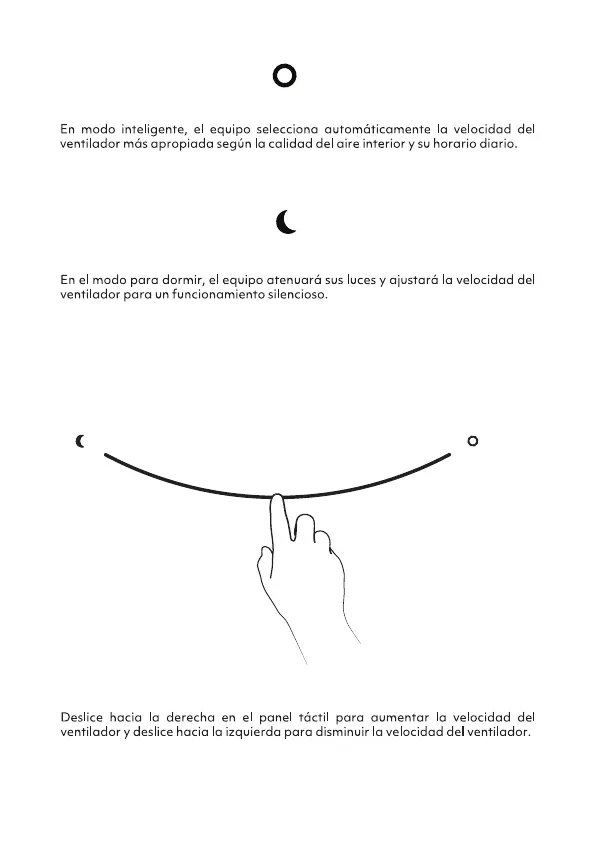 En modo inteligente, el equipo selecciona automáticamente la velocidad del ventilador más apropiada según la calidad del aire interior y su horario diario.

En el modo para dormir, el equipo atenuará sus luces y ajustará la velocidad del ventilador para un funcionamiento silencioso.

Deslice hacia la derecha en el panel táctil para aumentar la velocidad del ventilador y deslice hacia la izquierda para disminuir la velocidad del ventilador.